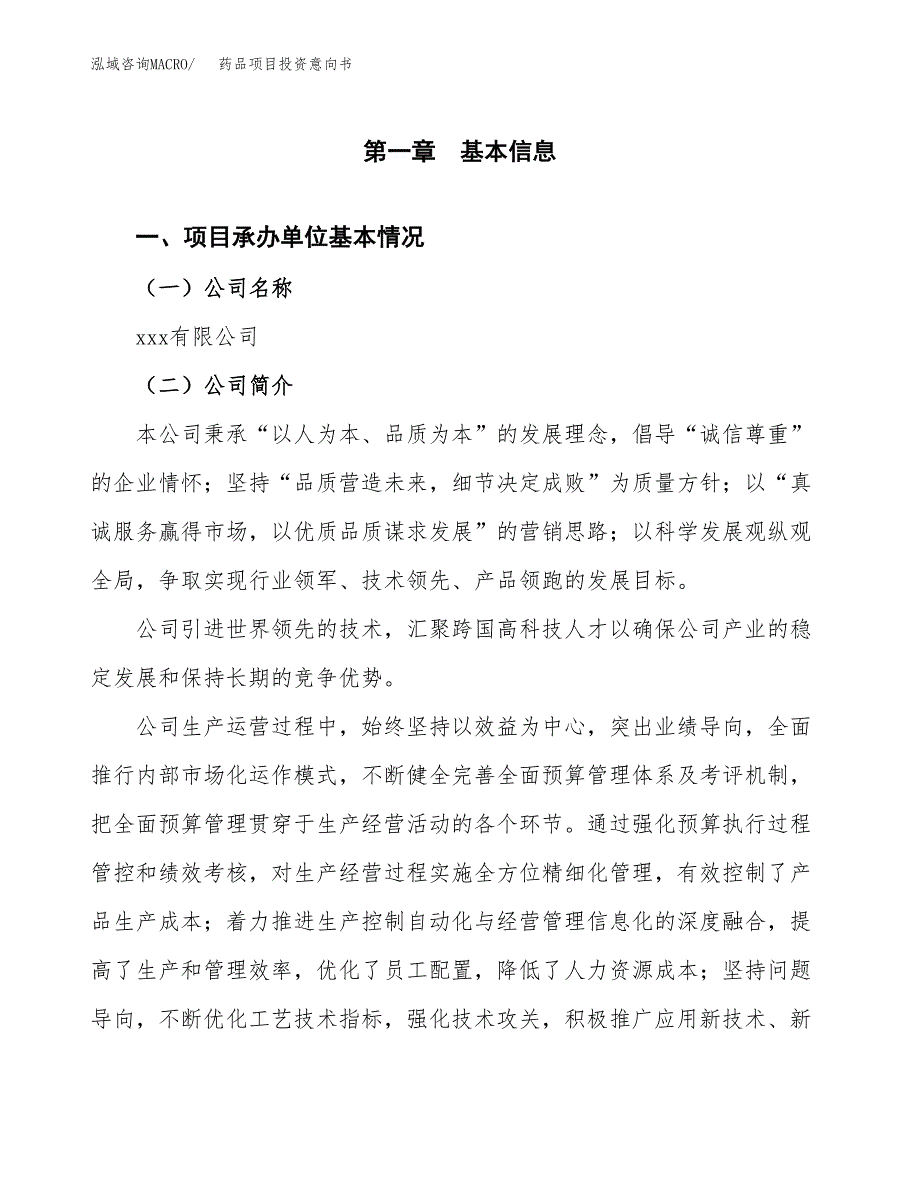 泓域咨询MACRO/　药品项目投资意向书

第一章　基本信息

一、项目承办单位基本情况

（一）公司名称

xxx有限公司

（二）公司简介

本公司秉承“以人为本、品质为本”的发展理念，倡导“诚信尊重”的企业情怀；坚持“品质营造未来，细节决定成败”为质量方针；以“真诚服务赢得市场，以优质品质谋求发展”的营销思路；以科学发展观纵观全局，争取实现行业领军、技术领先、产品领跑的发展目标。

公司引进世界领先的技术，汇聚跨国高科技人才以确保公司产业的稳定发展和保持长期的竞争优势。

公司生产运营过程中，始终坚持以效益为中心，突出业绩导向，全面推行内部市场化运作模式，不断健全完善全面预算管理体系及考评机制，把全面预算管理贯穿于生产经营活动的各个环节。通过强化预算执行过程管控和绩效考核，对生产经营过程实施全方位精细化管理，有效控制了产品生产成本；着力推进生产控制自动化与经营管理信息化的深度融合，提高了生产和管理效率，优化了员工配置，降低了人力资源成本；坚持问题导向，不断优化工艺技术指标，强化技术攻关，积极推广应用新技术、新